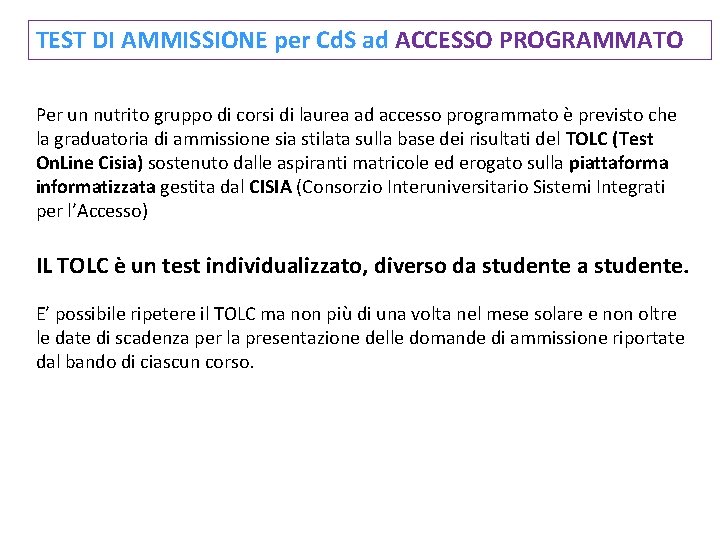 TEST DI AMMISSIONE per CdS ad ACCESSO PROGRAMMATO

Per un nutrito gruppo di corsi di laurea ad accesso programmato è previsto che la graduatoria di ammissione sia stilata sulla base dei risultati del TOLC (Test OnLine Cisia) sostenuto dalle aspiranti matricole ed erogato sulla piattaforma informatizzata gestita dal CISIA (Consorzio Interuniversitario Sistemi Integrati per l'Accesso)

IL TOLC è un test individualizzato, diverso da studente a studente.

E' possibile ripetere il TOLC ma non più di una volta nel mese solare e non oltre le date di scadenza per la presentazione delle domande di ammissione riportate dal bando di ciascun corso.